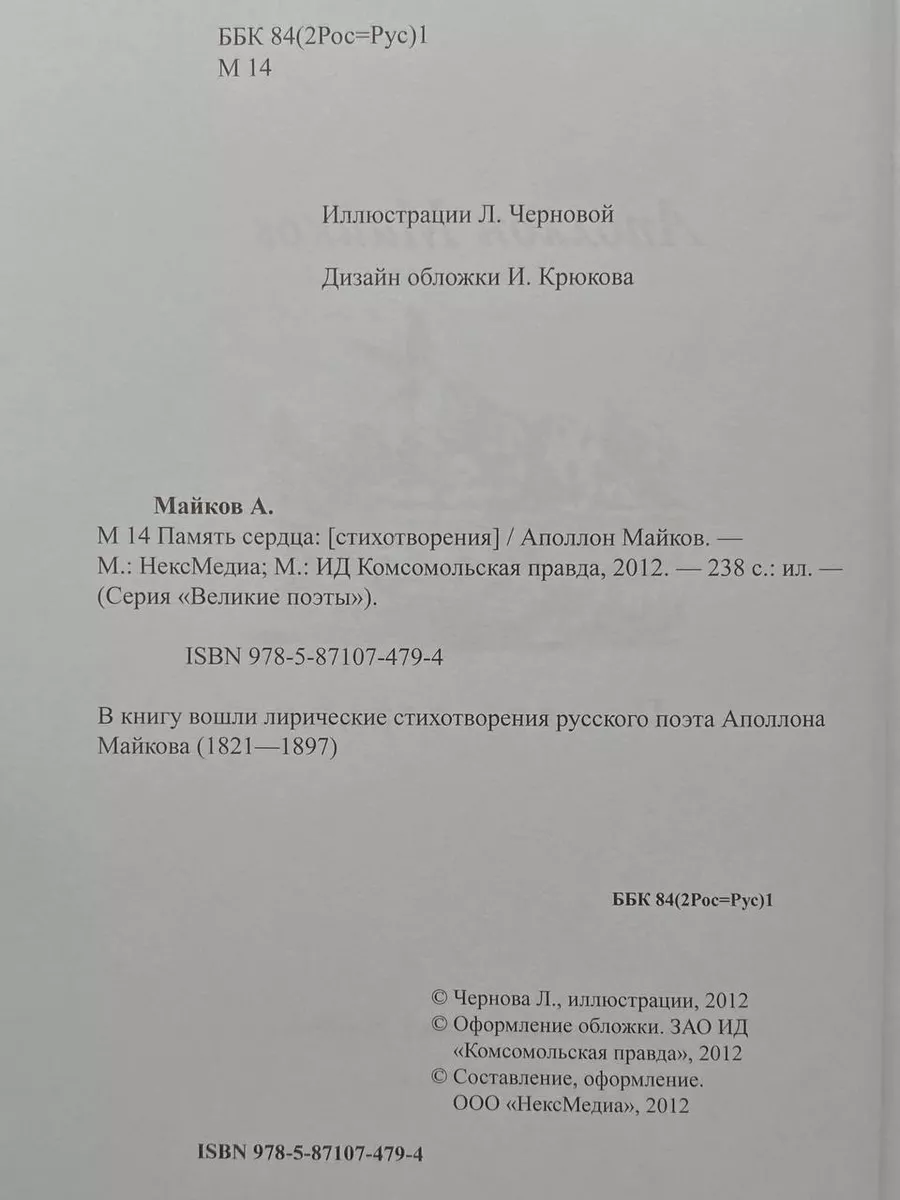 ББК 84(2Рос=Рус)1
М 14

Иллюстрации Л. Черновой

Дизайн обложки И. Крюкова

Майков А.
М 14 Память сердца: [стихотворения] / Аполлон Майков. — М.: НексМедиа; М.: ИД Комсомольская правда, 2012. — 238 с.: ил. — (Серия «Великие поэты»).

ISBN 978-5-87107-479-4

В книгу вошли лирические стихотворения русского поэта Аполлона Майкова (1821—1897)

ББК 84(2Рос=Рус)1

© Чернова Л., иллюстрации, 2012
© Оформление обложки. ЗАО ИД «Комсомольская правда», 2012
© Составление, оформление. ООО «НексМедиа», 2012

ISBN 978-5-87107-479-4